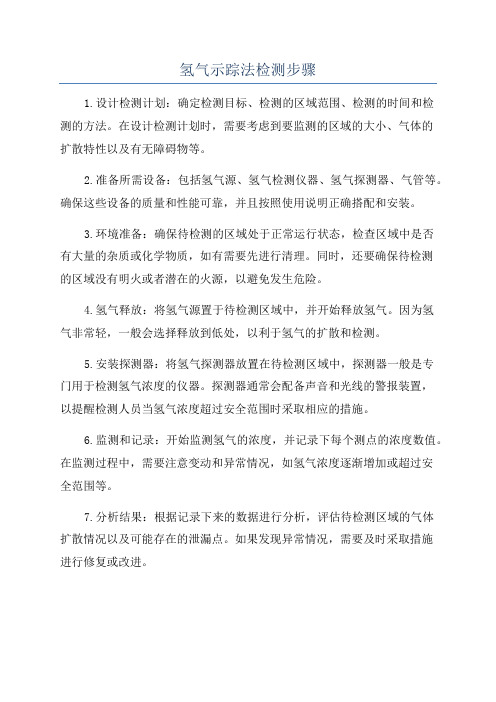 氢气示踪法检测步骤

1.设计检测计划：确定检测目标、检测的区域范围、检测的时间和检测的方法。在设计检测计划时，需要考虑到要监测的区域的大小、气体的扩散特性以及有无障碍物等。

2.准备所需设备：包括氢气源、氢气检测仪器、氢气探测器、气管等。确保这些设备的质量和性能可靠，并且按照使用说明正确搭配和安装。

3.环境准备：确保待检测的区域处于正常运行状态，检查区域中是否有大量的杂质或化学物质，如有需要先进行清理。同时，还要确保待检测的区域没有明火或者潜在的火源，以避免发生危险。

4.氢气释放：将氢气源置于待检测区域中，并开始释放氢气。因为氢气非常轻，一般会选择释放到低处，以利于氢气的扩散和检测。

5.安装探测器：将氢气探测器放置在待检测区域中，探测器一般是专门用于检测氢气浓度的仪器。探测器通常会配备声音和光线的警报装置，以提醒检测人员当氢气浓度超过安全范围时采取相应的措施。

6.监测和记录：开始监测氢气的浓度，并记录下每个测点的浓度数值。在监测过程中，需要注意变动和异常情况，如氢气浓度逐渐增加或超过安全范围等。

7.分析结果：根据记录下来的数据进行分析，评估待检测区域的气体扩散情况以及可能存在的泄漏点。如果发现异常情况，需要及时采取措施进行修复或改进。